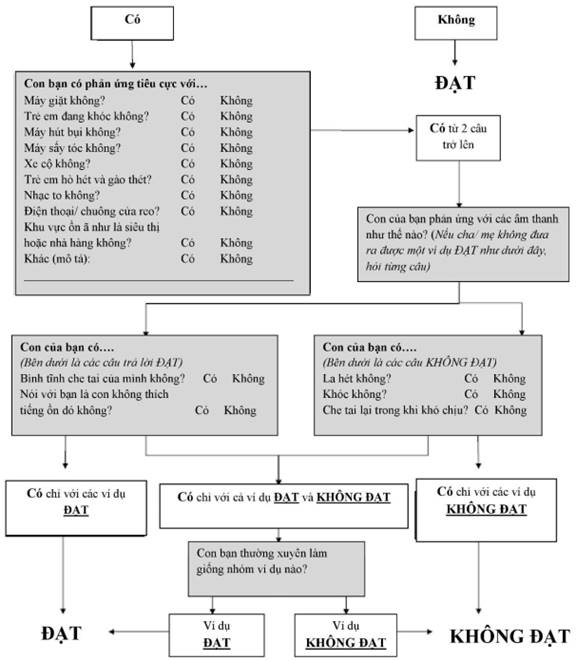 Có

Không

ĐẠT

Con bạn có phản ứng tiêu cực với…
Máy giặt không? Có Không
Trẻ em đang khóc không? Có Không
Máy hút bụi không? Có Không
Máy sấy tóc không? Có Không
Xe cộ không? Có Không
Trẻ em hò hét và gào thét? Có Không
Nhạc to không? Có Không
Điện thoại/ chuông cửa reo? Có Không
Khu vực ồn ã như là siêu thị hoặc nhà hàng không? Có Không
Khác (mô tả): Có Không

Có từ 2 câu trở lên

Con của bạn phản ứng với các âm thanh như thế nào? (Nếu cha/ mẹ không đưa ra được một ví dụ ĐẠT như dưới đây, hỏi từng câu)

Con của bạn có….
(Bên dưới là các câu trả lời ĐẠT)
Bình tĩnh che tai của mình không? Có Không
Nói với bạn là con không thích tiếng ồn đó không? Có Không

Con của bạn có….
(Bên dưới là các câu KHÔNG ĐẠT)
La hét không? Có Không
Khóc không? Có Không
Che tai lại trong khi khó chịu? Có Không

Có chỉ với các ví dụ ĐẠT

Có chỉ với cả ví dụ ĐẠT và KHÔNG ĐẠT

Có chỉ với các ví dụ KHÔNG ĐẠT

Con bạn thường xuyên làm giống nhóm ví dụ nào?

ĐẠT

Ví dụ ĐẠT

Ví dụ KHÔNG ĐẠT

KHÔNG ĐẠT